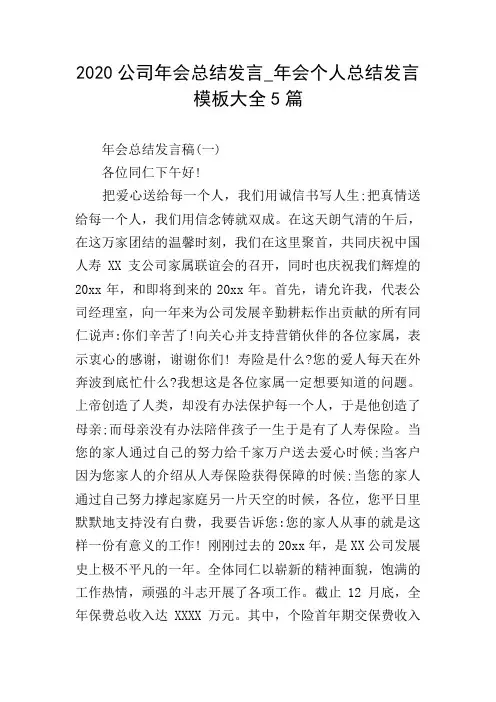 2020 公司年会总结发言_年会个人总结发言模板大全 5 篇

年会总结发言稿(一)

各位同仁下午好!

把爱心送给每一个人，我们用诚信书写人生;把真情送给每一个人，我们用信念铸就双成。在这天朗气清的午后，在这万家团结的温馨时刻，我们在这里聚首，共同庆祝中国人寿 XX 支公司家属联谊会的召开，同时也庆祝我们辉煌的 20xx 年，和即将到来的 20xx 年。首先，请允许我，代表公司经理室，向一年来为公司发展辛勤耕耘作出贡献的所有同仁说声:你们辛苦了!向关心并支持营销伙伴的各位家属，表示衷心的感谢，谢谢你们! 寿险是什么?您的爱人每天在外奔波到底忙什么?我想这是各位家属一定想要知道的问题。上帝创造了人类，却没有办法保护每一个人，于是他创造了母亲;而母亲没有办法陪伴孩子一生于是有了人寿保险。当您的家人通过自己的努力给千家万户送去爱心时候;当客户因为您家人的介绍从人寿保险获得保障的时候;当您的家人通过自己努力撑起家庭另一片天空的时候，各位，您平日里默默地支持没有白费，我要告诉您:您的家人从事的就是这样一份有意义的工作! 刚刚过去的 20xx 年，是 XX 公司发展史上极不平凡的一年。全体同仁以崭新的精神面貌，饱满的工作热情，顽强的斗志开展了各项工作。截止 12 月底，全年保费总收入达 XXXX 万元。其中，个险首年期交保费收入